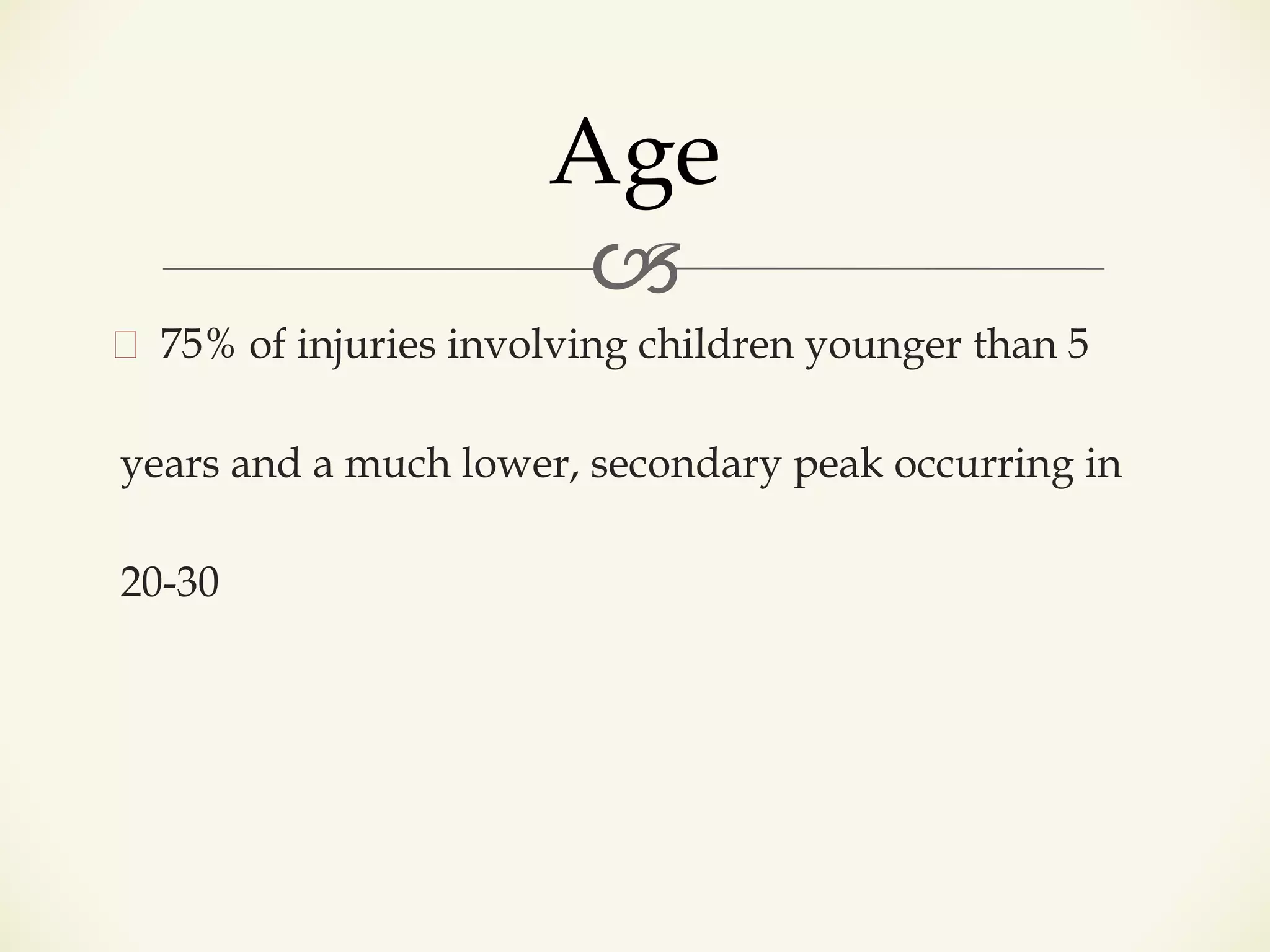 Age

75% of injuries involving children younger than 5 years and a much lower, secondary peak occurring in 20-30